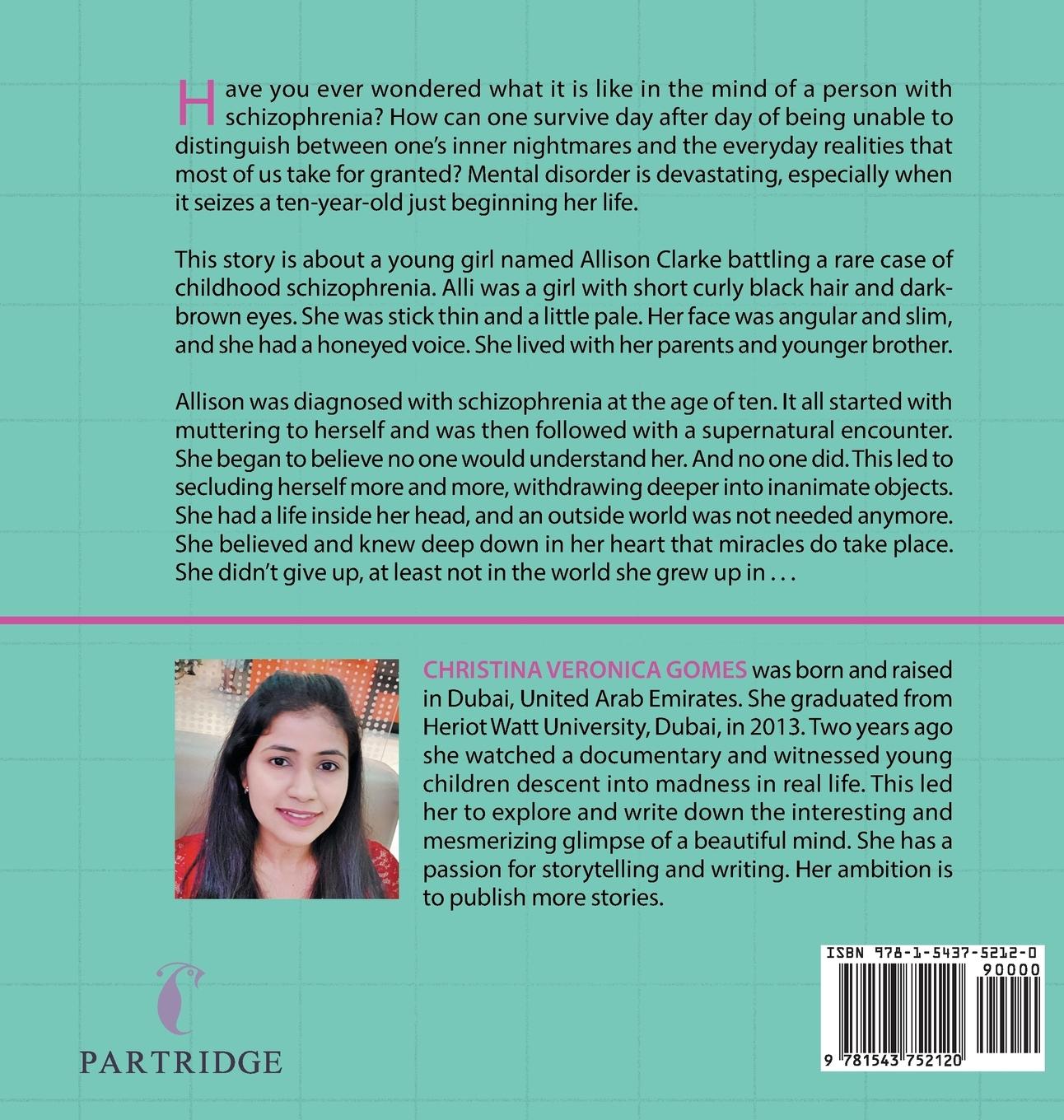 Have you ever wondered what it is like in the mind of a person with schizophrenia? How can one survive day after day of being unable to distinguish between one's inner nightmares and the everyday realities that most of us take for granted? Mental disorder is devastating, especially when it seizes a ten-year-old just beginning her life.

This story is about a young girl named Allison Clarke battling a rare case of childhood schizophrenia. Alli was a girl with short curly black hair and dark-brown eyes. She was stick thin and a little pale. Her face was angular and slim, and she had a honeyed voice. She lived with her parents and younger brother.

Allison was diagnosed with schizophrenia at the age of ten. It all started with muttering to herself and was then followed with a supernatural encounter. She began to believe no one would understand her. And no one did. This led to secluding herself more and more, withdrawing deeper into inanimate objects. She had a life inside her head, and an outside world was not needed anymore. She believed and knew deep down in her heart that miracles do take place. She didn't give up, at least not in the world she grew up in . . .

CHRISTINA VERONICA GOMES was born and raised in Dubai, United Arab Emirates. She graduated from Heriot Watt University, Dubai, in 2013. Two years ago she watched a documentary and witnessed young children descent into madness in real life. This led her to explore and write down the interesting and mesmerizing glimpse of a beautiful mind. She has a passion for storytelling and writing. Her ambition is to publish more stories.

PARTRIDGE

ISBN 978-1-5437-5212-0

90000

9 781543 752120